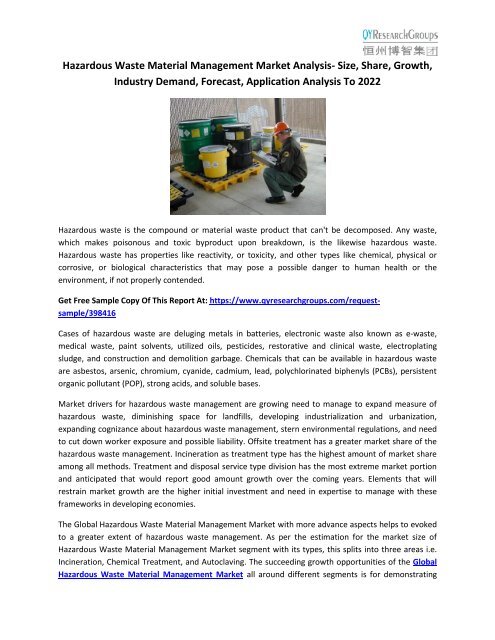 QYResearchGroups
恒州博智集团

Hazardous Waste Material Management Market Analysis- Size, Share, Growth, Industry Demand, Forecast, Application Analysis To 2022

Hazardous waste is the compound or material waste product that can't be decomposed. Any waste, which makes poisonous and toxic byproduct upon breakdown, is the likewise hazardous waste. Hazardous waste has properties like reactivity, or toxicity, and other types like chemical, physical or corrosive, or biological characteristics that may pose a possible danger to human health or the environment, if not properly contended.

Get Free Sample Copy Of This Report At: https://www.qyresearchgroups.com/request-sample/398416

Cases of hazardous waste are deluging metals in batteries, electronic waste also known as e-waste, medical waste, paint solvents, utilized oils, pesticides, restorative and clinical waste, electroplating sludge, and construction and demolition garbage. Chemicals that can be available in hazardous waste are asbestos, arsenic, chromium, cyanide, cadmium, lead, polychlorinated biphenyls (PCBs), persistent organic pollutant (POP), strong acids, and soluble bases.

Market drivers for hazardous waste management are growing need to manage to expand measure of hazardous waste, diminishing space for landfills, developing industrialization and urbanization, expanding cognizance about hazardous waste management, stern environmental regulations, and need to cut down worker exposure and possible liability. Offsite treatment has a greater market share of the hazardous waste management. Incineration as treatment type has the highest amount of market share among all methods. Treatment and disposal service type division has the most extreme market portion and anticipated that would report good amount growth over the coming years. Elements that will restrain market growth are the higher initial investment and need in expertise to manage with these frameworks in developing economies.

The Global Hazardous Waste Material Management Market with more advance aspects helps to evoked to a greater extent of hazardous waste management. As per the estimation for the market size of Hazardous Waste Material Management Market segment with its types, this splits into three areas i.e. Incineration, Chemical Treatment, and Autoclaving. The succeeding growth opportunities of the Global Hazardous Waste Material Management Market all around different segments is for demonstrating